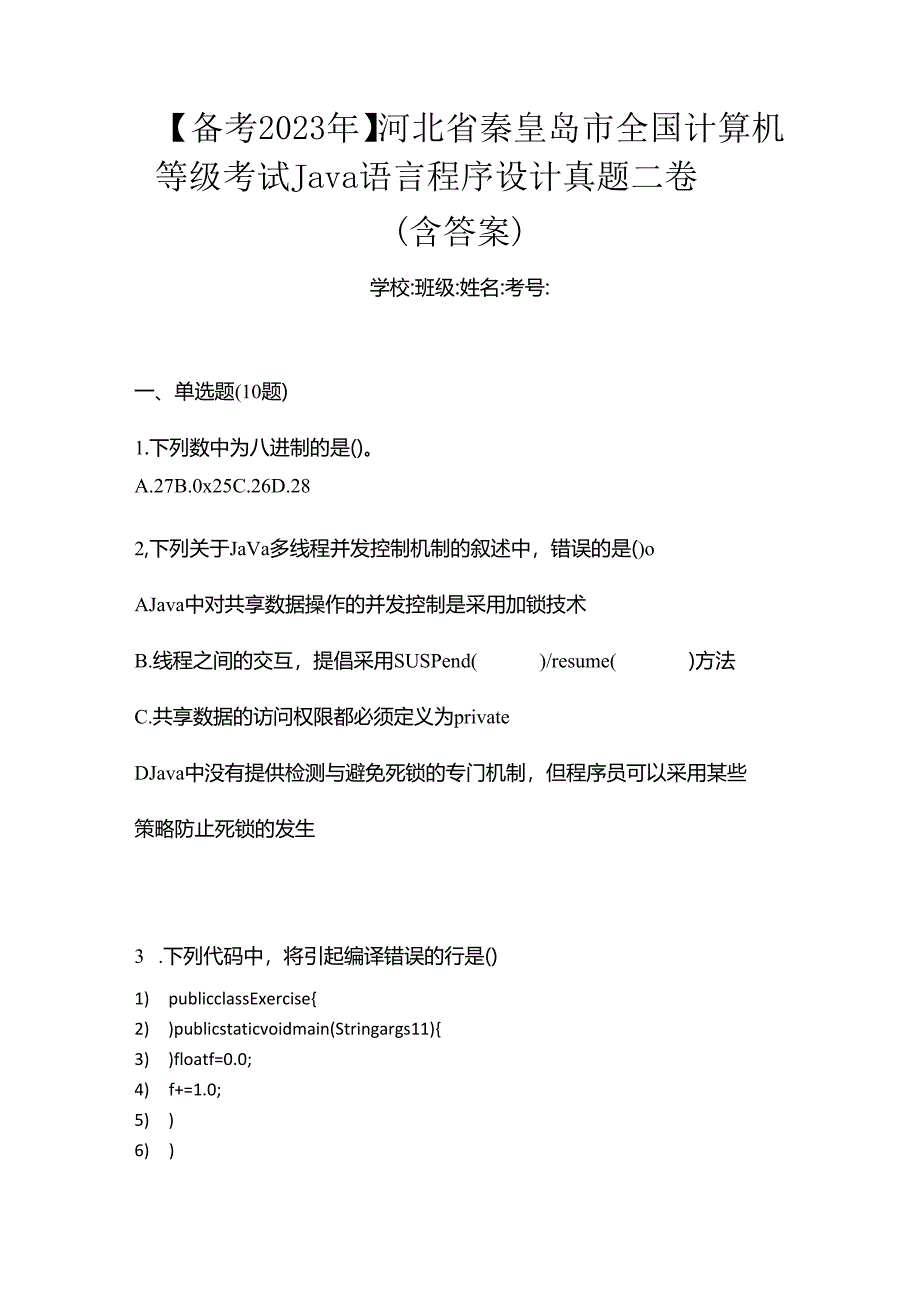 【备考2023年】河北省秦皇岛市全国计算机等级考试Java语言程序设计真题二卷（含答案）

学校:班级:姓名:考号:

一、单选题(10题)

1.下列数中为八进制的是()。

A.27B.0x25C.26D.28

2,下列关于JaVa多线程并发控制机制的叙述中，错误的是()o

AJava中对共享数据操作的并发控制是采用加锁技术

B.线程之间的交互，提倡采用SUSPend( )/resume( )方法

C.共享数据的访问权限都必须定义为private

DJava中没有提供检测与避免死锁的专门机制，但程序员可以采用某些策略防止死锁的发生

3 .下列代码中，将引起编译错误的行是()

1) publicclassExercise{
2) )publicstaticvoidmain(Stringargs11){
3) )floatf=0.0;
4) f+=1.0;
5) )
6) )